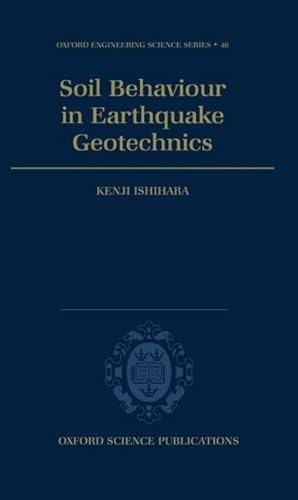 OXFORD ENGINEERING SCIENCE SERIES • 46

Soil Behaviour in Earthquake Geotechnics

KENJI ISHIHARA

OXFORD SCIENCE PUBLICATIONS